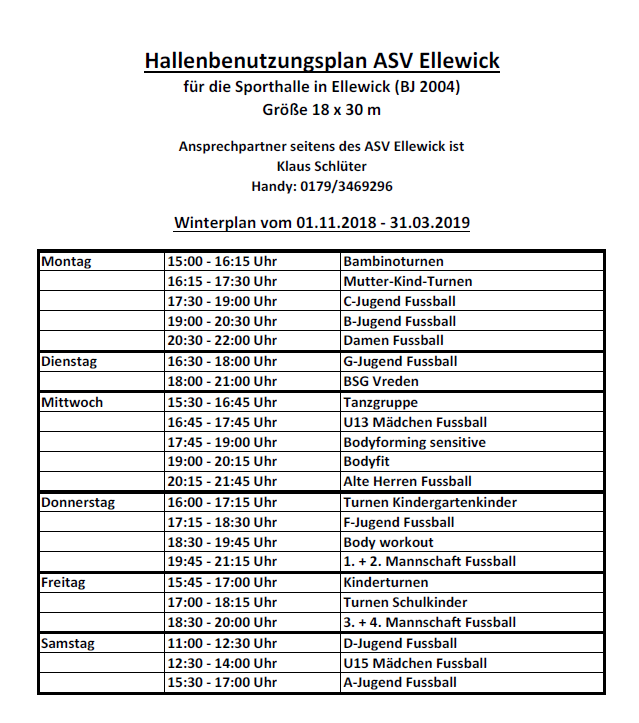 Hallenbenutzungsplan ASV Ellewick
für die Sporthalle in Ellewick (BJ 2004)
Größe 18 x 30 m

Ansprechpartner seitens des ASV Ellewick ist
Klaus Schlüter
Handy: 0179/3469296

Winterplan vom 01.11.2018 - 31.03.2019

| | | |
|---|---|---|
| Montag | 15:00 - 16:15 Uhr | Bambinoturnen |
| | 16:15 - 17:30 Uhr | Mutter-Kind-Turnen |
| | 17:30 - 19:00 Uhr | C-Jugend Fussball |
| | 19:00 - 20:30 Uhr | B-Jugend Fussball |
| | 20:30 - 22:00 Uhr | Damen Fussball |
| Dienstag | 16:30 - 18:00 Uhr | G-Jugend Fussball |
| | 18:00 - 21:00 Uhr | BSG Vreden |
| Mittwoch | 15:30 - 16:45 Uhr | Tanzgruppe |
| | 16:45 - 17:45 Uhr | U13 Mädchen Fussball |
| | 17:45 - 19:00 Uhr | Bodyforming sensitive |
| | 19:00 - 20:15 Uhr | Bodyfit |
| | 20:15 - 21:45 Uhr | Alte Herren Fussball |
| Donnerstag | 16:00 - 17:15 Uhr | Turnen Kindergartenkinder |
| | 17:15 - 18:30 Uhr | F-Jugend Fussball |
| | 18:30 - 19:45 Uhr | Body workout |
| | 19:45 - 21:15 Uhr | 1. + 2. Mannschaft Fussball |
| Freitag | 15:45 - 17:00 Uhr | Kinderturnen |
| | 17:00 - 18:15 Uhr | Turnen Schulkinder |
| | 18:30 - 20:00 Uhr | 3. + 4. Mannschaft Fussball |
| Samstag | 11:00 - 12:30 Uhr | D-Jugend Fussball |
| | 12:30 - 14:00 Uhr | U15 Mädchen Fussball |
| | 15:30 - 17:00 Uhr | A-Jugend Fussball |